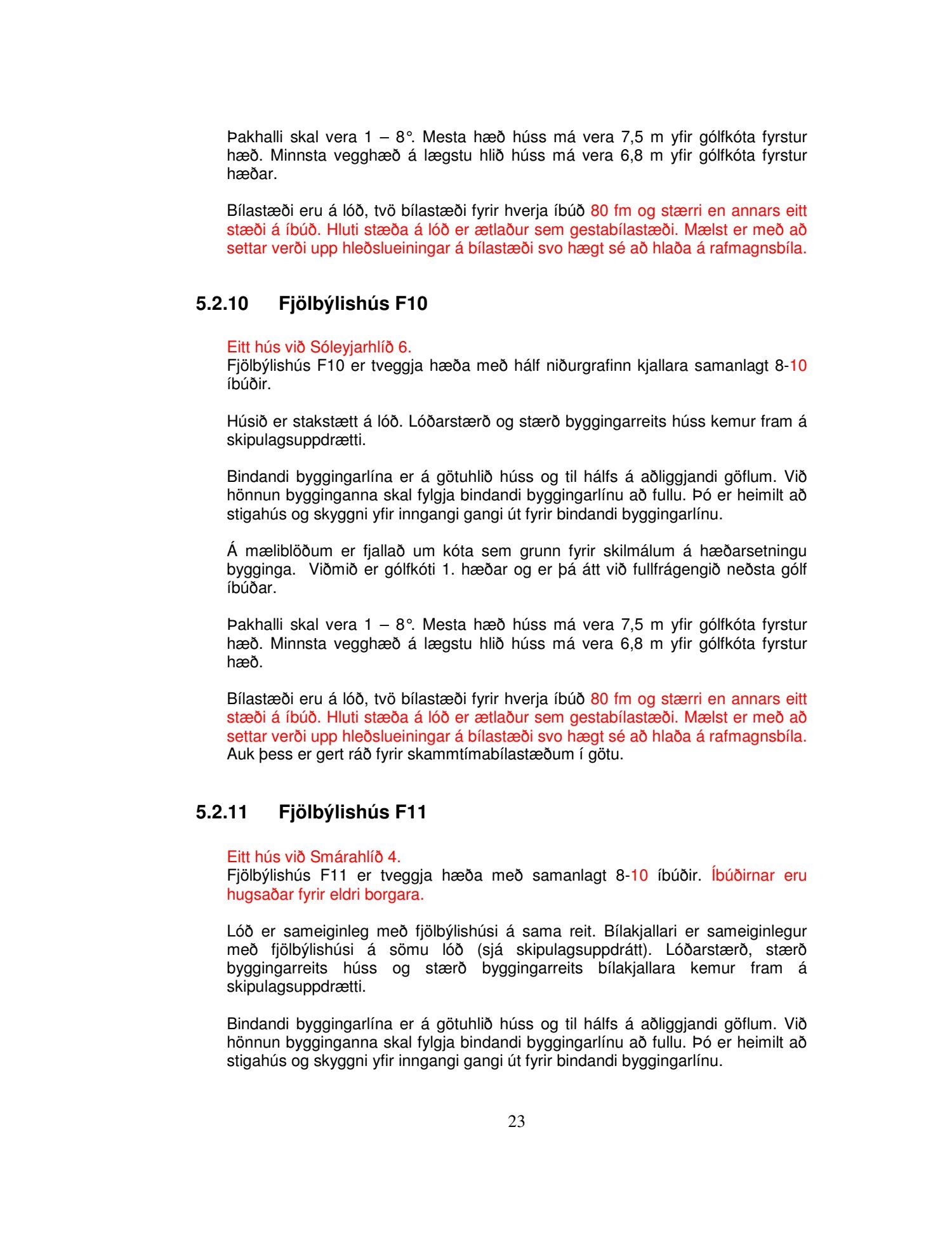 Þakhalli skal vera 1 – 8°. Mesta hæð húss má vera 7,5 m yfir gólfkóta fyrstur hæð. Minnsta vegghæð á lægstu hlið húss má vera 6,8 m yfir gólfkóta fyrstur hæðar.

Bílastæði eru á lóð, tvö bílastæði fyrir hverja íbúð 80 fm og stærri en annars eitt stæði á íbúð. Hluti stæða á lóð er ætlaður sem gestabílastæði. Mælst er með að settar verði upp hleðslueiningar á bílastæði svo hægt sé að hlaða á rafmagnsbíla.

5.2.10 Fjölbýlishús F10

Eitt hús við Sóleyjarhlíð 6.
Fjölbýlishús F10 er tveggja hæða með hálf niðurgrafinn kjallara samanlagt 8-10 íbúðir.

Húsið er stakstætt á lóð. Lóðarstærð og stærð byggingarreits húss kemur fram á skipulagsuppdrætti.

Bindandi byggingarlína er á götuhlið húss og til hálfs á aðliggjandi göflum. Við hönnun bygginganna skal fylgja bindandi byggingarlínu að fullu. Þó er heimilt að stigahús og skyggni yfir inngangi gangi út fyrir bindandi byggingarlínu.

Á mæliblöðum er fjallað um kóta sem grunn fyrir skilmálum á hæðarsetningu bygginga. Viðmið er gólfkóti 1. hæðar og er þá átt við fullfrágengið neðsta gólf íbúðar.

Þakhalli skal vera 1 – 8°. Mesta hæð húss má vera 7,5 m yfir gólfkóta fyrstur hæð. Minnsta vegghæð á lægstu hlið húss má vera 6,8 m yfir gólfkóta fyrstur hæð.

Bílastæði eru á lóð, tvö bílastæði fyrir hverja íbúð 80 fm og stærri en annars eitt stæði á íbúð. Hluti stæða á lóð er ætlaður sem gestabílastæði. Mælst er með að settar verði upp hleðslueiningar á bílastæði svo hægt sé að hlaða á rafmagnsbíla. Auk þess er gert ráð fyrir skammtímabílastæðum í götu.

5.2.11 Fjölbýlishús F11

Eitt hús við Smárahlíð 4.
Fjölbýlishús F11 er tveggja hæða með samanlagt 8-10 íbúðir. Íbúðirnar eru hugsaðar fyrir eldri borgara.

Lóð er sameiginleg með fjölbýlishúsi á sama reit. Bílakjallari er sameiginlegur með fjölbýlishúsi á sömu lóð (sjá skipulagsuppdrátt). Lóðarstærð, stærð byggingarreits húss og stærð byggingarreits bílakjallara kemur fram á skipulagsuppdrætti.

Bindandi byggingarlína er á götuhlið húss og til hálfs á aðliggjandi göflum. Við hönnun bygginganna skal fylgja bindandi byggingarlínu að fullu. Þó er heimilt að stigahús og skyggni yfir inngangi gangi út fyrir bindandi byggingarlínu.

23